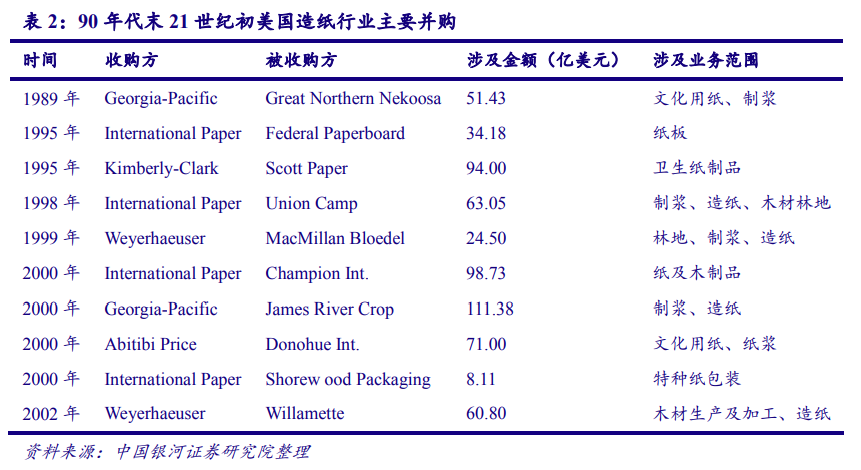 表 2：90 年代末 21 世纪初美国造纸行业主要并购

| 时间 | 收购方 | 被收购方 | 涉及金额（亿美元） | 涉及业务范围 |
|---|---|---|---|---|
| 1989 年 | Georgia-Pacific | Great Northern Nekoosa | 51.43 | 文化用纸、制浆 |
| 1995 年 | International Paper | Federal Paperboard | 34.18 | 纸板 |
| 1995 年 | Kimberly-Clark | Scott Paper | 94.00 | 卫生纸制品 |
| 1998 年 | International Paper | Union Camp | 63.05 | 制浆、造纸、木材林地 |
| 1999 年 | Weyerhaeuser | MacMillan Bloedel | 24.50 | 林地、制浆、造纸 |
| 2000 年 | International Paper | Champion Int. | 98.73 | 纸及木制品 |
| 2000 年 | Georgia-Pacific | James River Crop | 111.38 | 制浆、造纸 |
| 2000 年 | Abitibi Price | Donohue Int. | 71.00 | 文化用纸、纸浆 |
| 2000 年 | International Paper | Shorew ood Packaging | 8.11 | 特种纸包装 |
| 2002 年 | Weyerhaeuser | Willamette | 60.80 | 木材生产及加工、造纸 |

资料来源：中国银河证券研究院整理